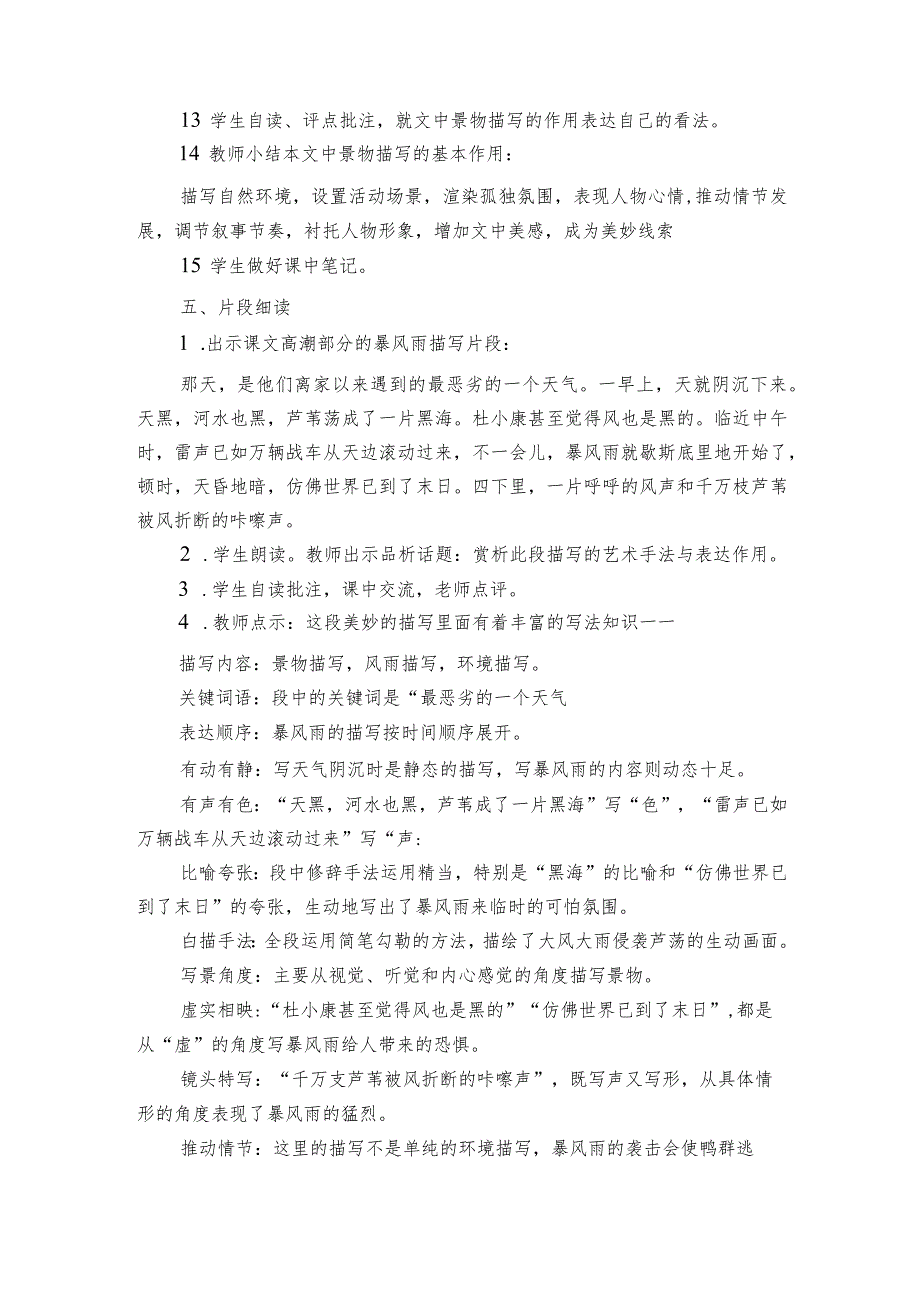 13 学生自读、评点批注，就文中景物描写的作用表达自己的看法。

14 教师小结本文中景物描写的基本作用：

描写自然环境，设置活动场景，渲染孤独氛围，表现人物心情，推动情节发展，调节叙事节奏，衬托人物形象，增加文中美感，成为美妙线索

15 学生做好课中笔记。

五、片段细读

1 .出示课文高潮部分的暴风雨描写片段：

那天，是他们离家以来遇到的最恶劣的一个天气。一早上，天就阴沉下来。天黑，河水也黑，芦苇荡成了一片黑海。杜小康甚至觉得风也是黑的。临近中午时，雷声已如万辆战车从天边滚动过来，不一会儿，暴风雨就歇斯底里地开始了，顿时，天昏地暗，仿佛世界已到了末日。四下里，一片呼呼的风声和千万枝芦苇被风折断的咔嚓声。

2 .学生朗读。教师出示品析话题：赏析此段描写的艺术手法与表达作用。

3 .学生自读批注，课中交流，老师点评。

4 .教师点示：这段美妙的描写里面有着丰富的写法知识一一

描写内容：景物描写，风雨描写，环境描写。

关键词语：段中的关键词是“最恶劣的一个天气

表达顺序：暴风雨的描写按时间顺序展开。

有动有静：写天气阴沉时是静态的描写，写暴风雨的内容则动态十足。

有声有色：“天黑，河水也黑，芦苇成了一片黑海”写“色”，“雷声已如万辆战车从天边滚动过来”写“声：

比喻夸张：段中修辞手法运用精当，特别是“黑海”的比喻和“仿佛世界已到了末日”的夸张，生动地写出了暴风雨来临时的可怕氛围。

白描手法：全段运用简笔勾勒的方法，描绘了大风大雨侵袭芦荡的生动画面。

写景角度：主要从视觉、听觉和内心感觉的角度描写景物。

虚实相映：“杜小康甚至觉得风也是黑的”“仿佛世界已到了末日”，都是从“虚”的角度写暴风雨给人带来的恐惧。

镜头特写：“千万支芦苇被风折断的咔嚓声”，既写声又写形，从具体情形的角度表现了暴风雨的猛烈。

推动情节：这里的描写不是单纯的环境描写，暴风雨的袭击会使鸭群逃